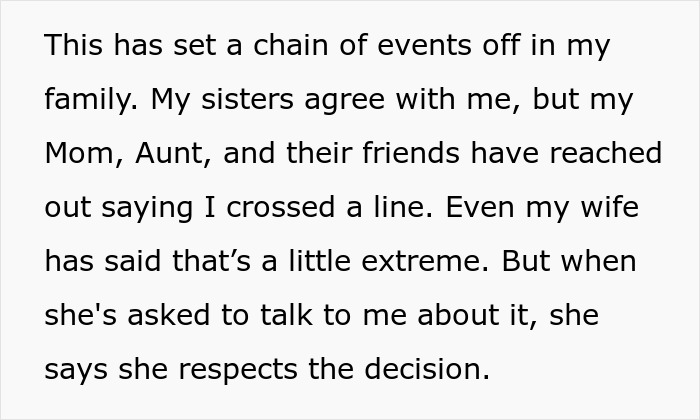 This has set a chain of events off in my family. My sisters agree with me, but my Mom, Aunt, and their friends have reached out saying I crossed a line. Even my wife has said that’s a little extreme. But when she's asked to talk to me about it, she says she respects the decision.